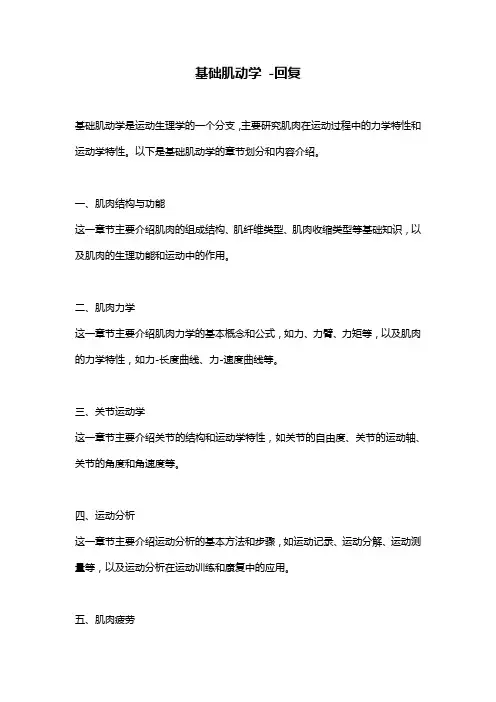 基础肌动学 -回复

基础肌动学是运动生理学的一个分支，主要研究肌肉在运动过程中的力学特性和运动学特性。以下是基础肌动学的章节划分和内容介绍。

一、肌肉结构与功能
这一章节主要介绍肌肉的组成结构、肌纤维类型、肌肉收缩类型等基础知识，以及肌肉的生理功能和运动中的作用。

二、肌肉力学
这一章节主要介绍肌肉力学的基本概念和公式，如力、力臂、力矩等，以及肌肉的力学特性，如力-长度曲线、力-速度曲线等。

三、关节运动学
这一章节主要介绍关节的结构和运动学特性，如关节的自由度、关节的运动轴、关节的角度和角速度等。

四、运动分析
这一章节主要介绍运动分析的基本方法和步骤，如运动记录、运动分解、运动测量等，以及运动分析在运动训练和康复中的应用。

五、肌肉疲劳